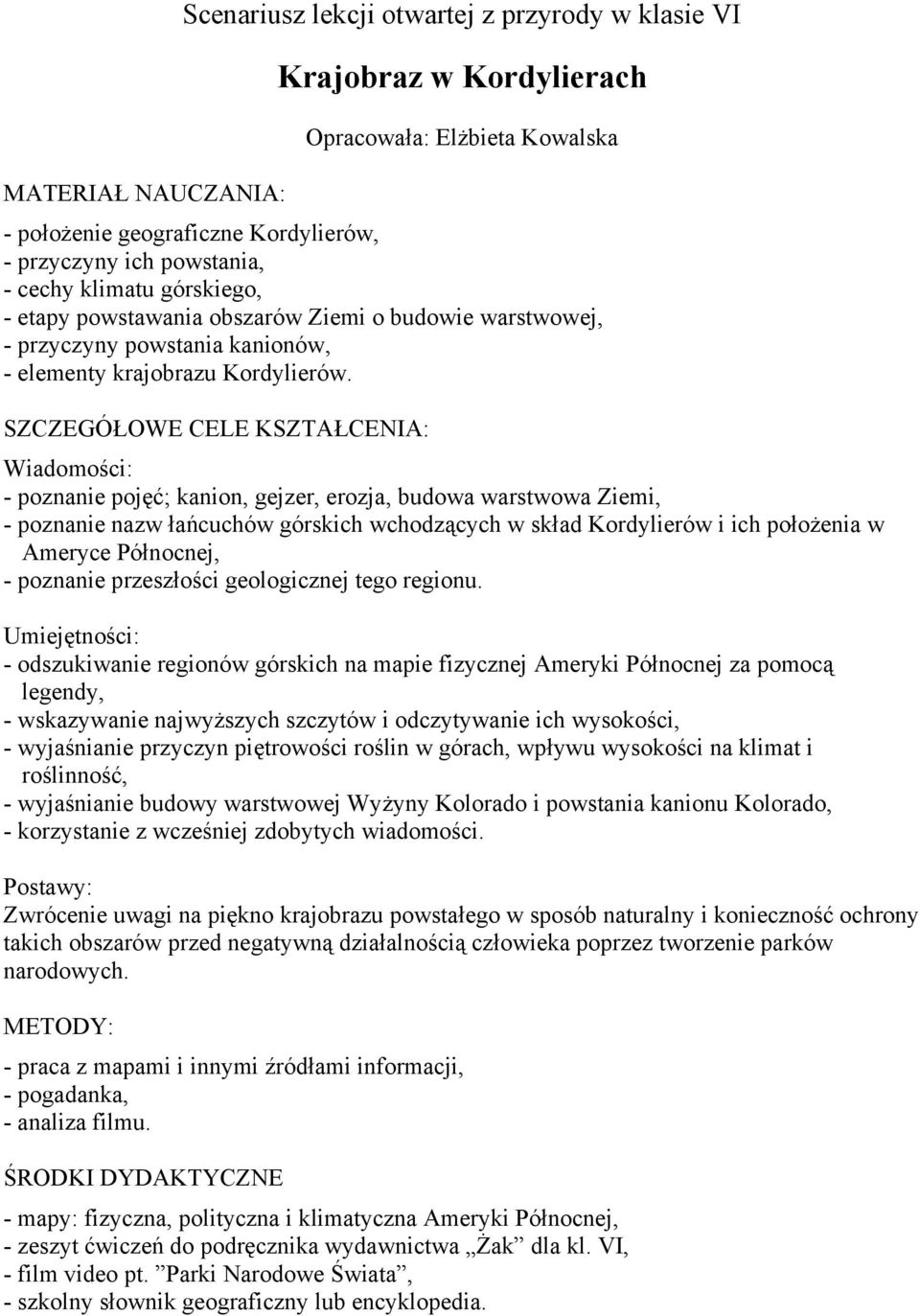 Scenariusz lekcji otwartej z przyrody w klasie VI

Krajobraz w Kordylierach

Opracowała: Elżbieta Kowalska

MATERIAŁ NAUCZANIA:

- położenie geograficzne Kordylierów,
- przyczyny ich powstania,
- cechy klimatu górskiego,
- etapy powstawania obszarów Ziemi o budowie warstwowej,
- przyczyny powstania kanionów,
- elementy krajobrazu Kordylierów.

SZCZEGÓŁOWE CELE KSZTAŁCENIA:

Wiadomości:
- poznanie pojęć; kanion, gejzer, erozja, budowa warstwowa Ziemi,
- poznanie nazw łańcuchów górskich wchodzących w skład Kordylierów i ich położenia w Ameryce Północnej,
- poznanie przeszłości geologicznej tego regionu.

Umiejętności:
- odszukiwanie regionów górskich na mapie fizycznej Ameryki Północnej za pomocą legendy,
- wskazywanie najwyższych szczytów i odczytywanie ich wysokości,
- wyjaśnianie przyczyn piętrowości roślin w górach, wpływu wysokości na klimat i roślinność,
- wyjaśnianie budowy warstwowej Wyżyny Kolorado i powstania kanionu Kolorado,
- korzystanie z wcześniej zdobytych wiadomości.

Postawy:
Zwrócenie uwagi na piękno krajobrazu powstałego w sposób naturalny i konieczność ochrony takich obszarów przed negatywną działalnością człowieka poprzez tworzenie parków narodowych.

METODY:

- praca z mapami i innymi źródłami informacji,
- pogadanka,
- analiza filmu.

ŚRODKI DYDAKTYCZNE

- mapy: fizyczna, polityczna i klimatyczna Ameryki Północnej,
- zeszyt ćwiczeń do podręcznika wydawnictwa „Żak” dla kl. VI,
- film video pt. ”Parki Narodowe Świata”,
- szkolny słownik geograficzny lub encyklopedia.